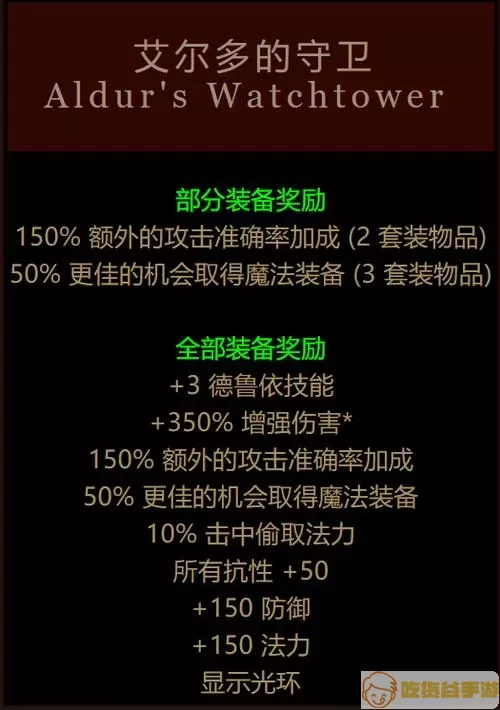 艾尔多的守卫
Aldur's Watchtower

部分装备奖励
150% 额外的攻击准确率加成 (2 套装物品)
50% 更佳的机会取得魔法装备 (3 套装物品)

全部装备奖励
+3 德鲁依技能
+350% 增强伤害*
150% 额外的攻击准确率加成
50% 更佳的机会取得魔法装备
10% 击中偷取法力
所有抗性 +50
+150 防御
+150 法力
显示光环

吃货台手游